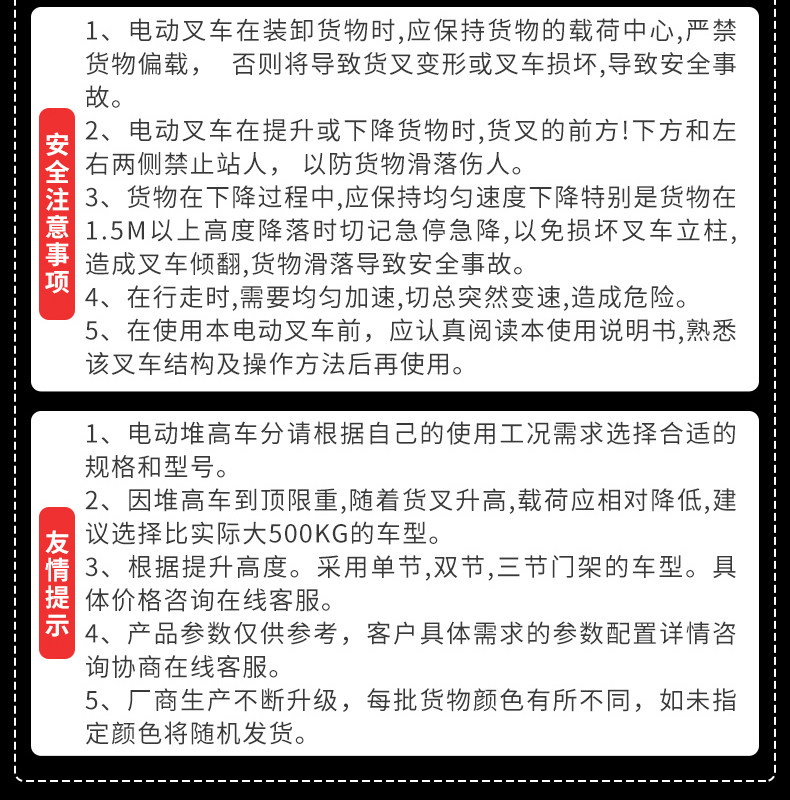 安全注意事项

1、电动叉车在装卸货物时,应保持货物的载荷中心,严禁货物偏载， 否则将导致货叉变形或叉车损坏,导致安全事故。
2、电动叉车在提升或下降货物时,货叉的前方!下方和左右两侧禁止站人， 以防货物滑落伤人。
3、货物在下降过程中,应保持均匀速度下降特别是货物在1.5M以上高度降落时切记急停急降,以免损坏叉车立柱,造成叉车倾翻,货物滑落导致安全事故。
4、在行走时,需要均匀加速,切总突然变速,造成危险。
5、在使用本电动叉车前，应认真阅读本使用说明书,熟悉该叉车结构及操作方法后再使用。

友情提示

1、电动堆高车分请根据自己的使用工况需求选择合适的规格和型号。
2、因堆高车到顶限重,随着货叉升高,载荷应相对降低,建议选择比实际大500KG的车型。
3、根据提升高度。采用单节,双节,三节门架的车型。具体价格咨询在线客服。
4、产品参数仅供参考，客户具体需求的参数配置详情咨询协商在线客服。
5、厂商生产不断升级，每批货物颜色有所不同，如未指定颜色将随机发货。